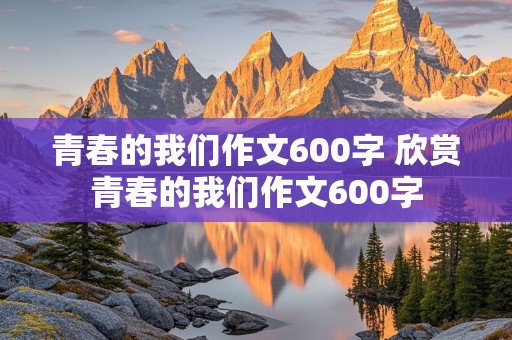 青春的我们作文600字 欣赏青春的我们作文600字